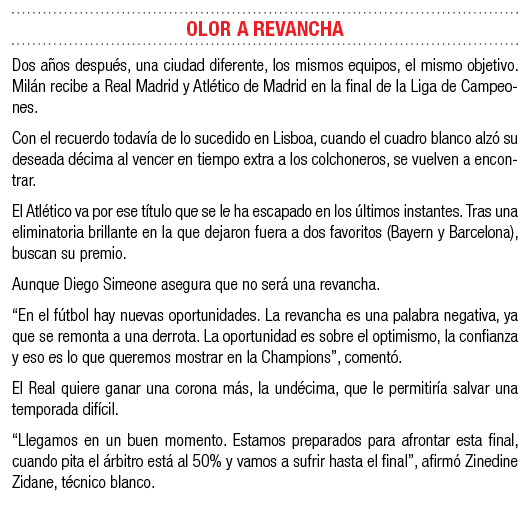 OLOR A REVANCHA

Dos años después, una ciudad diferente, los mismos equipos, el mismo objetivo. Milán recibe a Real Madrid y Atlético de Madrid en la final de la Liga de Campeones.

Con el recuerdo todavía de lo sucedido en Lisboa, cuando el cuadro blanco alzó su deseada décima al vencer en tiempo extra a los colchoneros, se vuelven a encontrar.

El Atlético va por ese título que se le ha escapado en los últimos instantes. Tras una eliminatoria brillante en la que dejaron fuera a dos favoritos (Bayern y Barcelona), buscan su premio.

Aunque Diego Simeone asegura que no será una revancha.

“En el fútbol hay nuevas oportunidades. La revancha es una palabra negativa, ya que se remonta a una derrota. La oportunidad es sobre el optimismo, la confianza y eso es lo que queremos mostrar en la Champions”, comentó.

El Real quiere ganar una corona más, la undécima, que le permitiría salvar una temporada difícil.

“Llegamos en un buen momento. Estamos preparados para afrontar esta final, cuando pita el árbitro está al 50% y vamos a sufrir hasta el final”, afirmó Zinedine Zidane, técnico blanco.